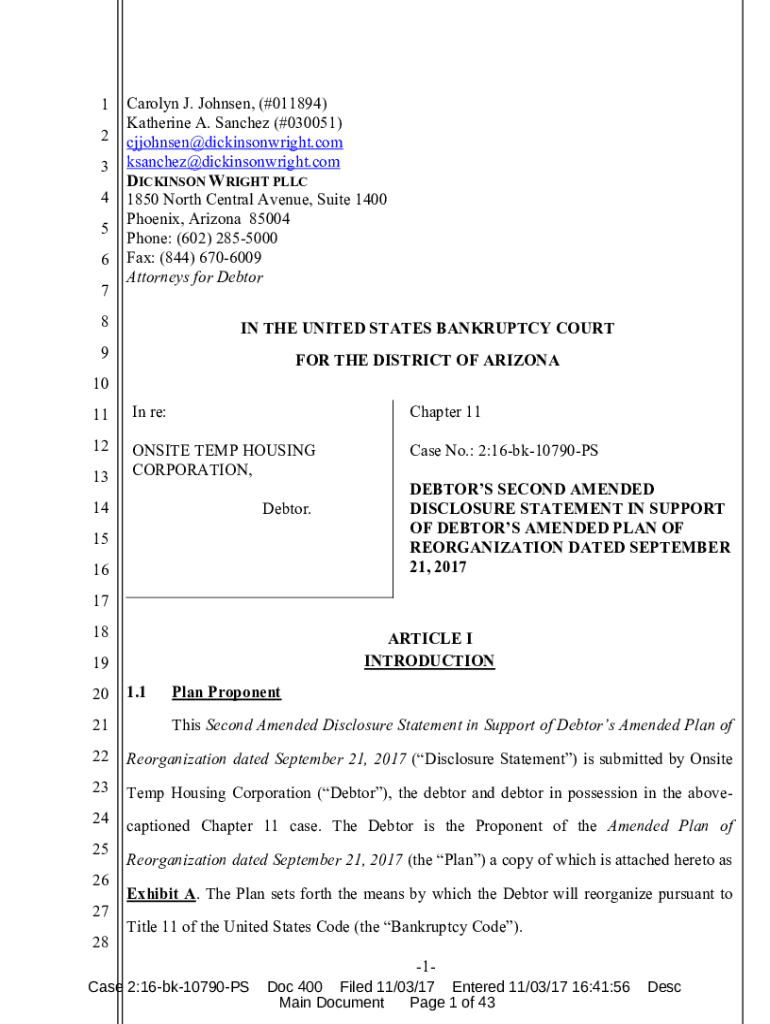 1
2
3
4
5
6
7
8
9
10
11
12
13
14
15
16
17
18
19
20
21
22
23
24
25
26
27
28

Carolyn J. Johnsen, (#011894)
Katherine A. Sanchez (#030051)
cjjohnsen@dickinsonwright.com
ksanchez@dickinsonwright.com
DICKINSON WRIGHT PLLC
1850 North Central Avenue, Suite 1400
Phoenix, Arizona 85004
Phone: (602) 285-5000
Fax: (844) 670-6009
Attorneys for Debtor

IN THE UNITED STATES BANKRUPTCY COURT

FOR THE DISTRICT OF ARIZONA

In re:

ONSITE TEMP HOUSING CORPORATION,

Debtor.

Chapter 11

Case No.: 2:16-bk-10790-PS

DEBTOR'S SECOND AMENDED DISCLOSURE STATEMENT IN SUPPORT OF DEBTOR'S AMENDED PLAN OF REORGANIZATION DATED SEPTEMBER 21, 2017

ARTICLE I
INTRODUCTION

1.1 Plan Proponent

This Second Amended Disclosure Statement in Support of Debtor's Amended Plan of Reorganization dated September 21, 2017 ("Disclosure Statement") is submitted by Onsite Temp Housing Corporation ("Debtor"), the debtor and debtor in possession in the above-captioned Chapter 11 case. The Debtor is the Proponent of the Amended Plan of Reorganization dated September 21, 2017 (the "Plan") a copy of which is attached hereto as Exhibit A. The Plan sets forth the means by which the Debtor will reorganize pursuant to Title 11 of the United States Code (the "Bankruptcy Code").

-1-

Case 2:16-bk-10790-PS Doc 400 Filed 11/03/17 Entered 11/03/17 16:41:56 Desc Main Document Page 1 of 43